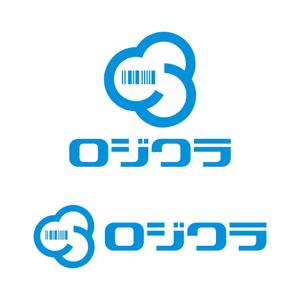 ロジクラ

ロジクラ